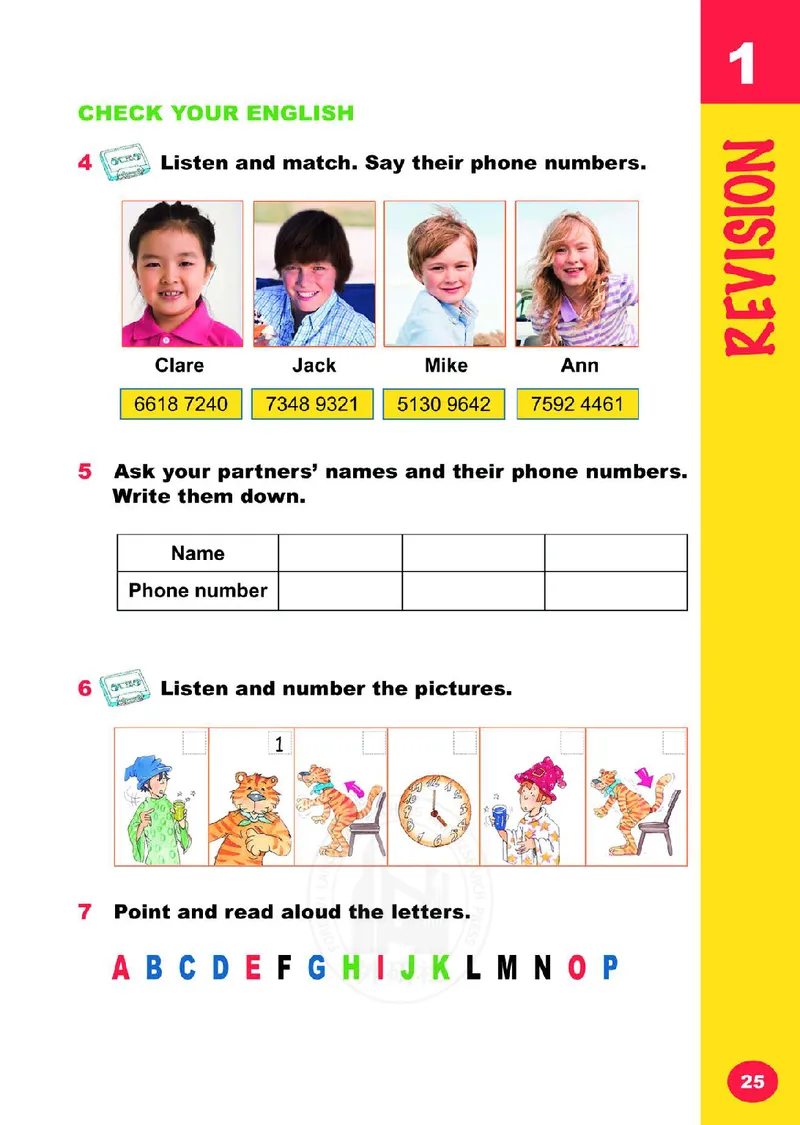 1

REVISION

CHECK YOUR ENGLISH

4 Listen and match. Say their phone numbers.

Clare Jack Mike Ann

6618 7240 7348 9321 5130 9642 7592 4461

5 Ask your partners' names and their phone numbers. Write them down.

| Name | | | |
|---|---|---|---|
| Phone number | | | |

6 Listen and number the pictures.

1

7 Point and read aloud the letters.

A B C D E F G H I J K L M N O P

25